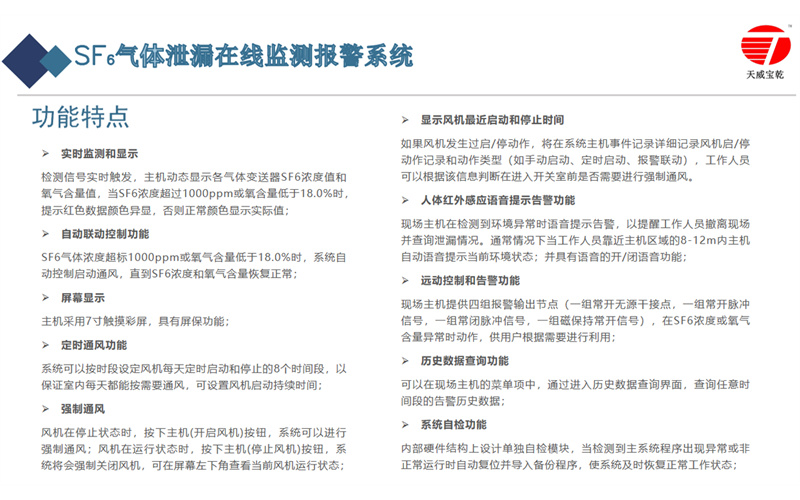 $SF_6$气体泄漏在线监测报警系统

天威宝乾

功能特点

➢ 实时监测和显示

检测信号实时触发，主机动态显示各气体变送器SF6浓度值和氧气含量值，当SF6浓度超过1000ppm或氧含量低于18.0%时，提示红色数据颜色异显，否则正常颜色显示实际值；

➢ 自动联动控制功能

SF6气体浓度超标1000ppm或氧气含量低于18.0%时，系统自动控制启动通风，直到SF6浓度和氧气含量恢复正常；

➢ 屏幕显示

主机采用7寸触摸彩屏，具有屏保功能；

➢ 定时通风功能

系统可以按时段设定风机每天定时启动和停止的8个时间段，以保证室内每天都能按需要通风，可设置风机启动持续时间；

➢ 强制通风

风机在停止状态时，按下主机(开启风机)按钮，系统可以进行强制通风；风机在运行状态时，按下主机(停止风机)按钮，系统将会强制关闭风机，可在屏幕左下角查看当前风机运行状态；

➢ 显示风机最近启动和停止时间

如果风机发生过启/停动作，将在系统主机事件记录详细记录风机启/停动作记录和动作类型（如手动启动、定时启动、报警联动），工作人员可以根据该信息判断在进入开关室前是否需要进行强制通风。

➢ 人体红外感应语音提示告警功能

现场主机在检测到环境异常时语音提示告警，以提醒工作人员撤离现场并查询泄漏情况。通常情况下当工作人员靠近主机区域的8-12m内主机自动语音提示当前环境状态；并具有语音的开/闭语音功能；

➢ 远动控制和告警功能

现场主机提供四组报警输出节点（一组常开无源干接点，一组常开脉冲信号，一组常闭脉冲信号，一组磁保持常开信号），在SF6浓度或氧气含量异常时动作，供用户根据需要进行利用；

➢ 历史数据查询功能

可以在现场主机的菜单项中，通过进入历史数据查询界面，查询任意时间段的告警历史数据；

➢ 系统自检功能

内部硬件结构上设计单独自检模块，当检测到主系统程序出现异常或非正常运行时自动复位并导入备份程序，使系统及时恢复正常工作状态；